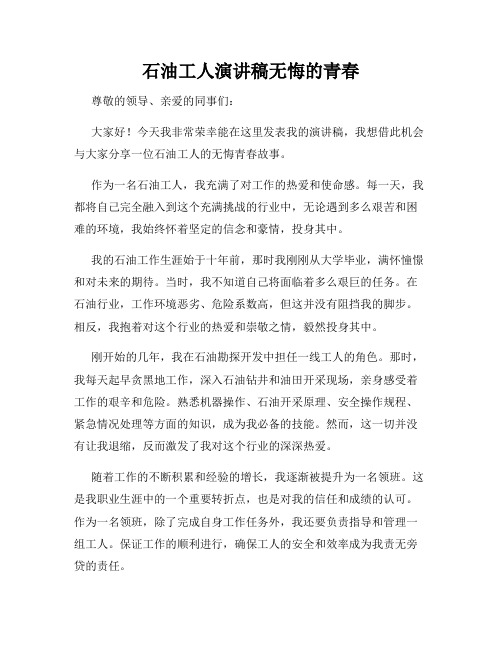 石油工人演讲稿无悔的青春

尊敬的领导、亲爱的同事们：

大家好！今天我非常荣幸能在这里发表我的演讲稿，我想借此机会与大家分享一位石油工人的无悔青春故事。

作为一名石油工人，我充满了对工作的热爱和使命感。每一天，我都将自己完全融入到这个充满挑战的行业中，无论遇到多么艰苦和困难的环境，我始终怀着坚定的信念和豪情，投身其中。

我的石油工作生涯始于十年前，那时我刚刚从大学毕业，满怀憧憬和对未来的期待。当时，我不知道自己将面临着多么艰巨的任务。在石油行业，工作环境恶劣、危险系数高，但这并没有阻挡我的脚步。相反，我抱着对这个行业的热爱和崇敬之情，毅然投身其中。

刚开始的几年，我在石油勘探开发中担任一线工人的角色。那时，我每天起早贪黑地工作，深入石油钻井和油田开采现场，亲身感受着工作的艰辛和危险。熟悉机器操作、石油开采原理、安全操作规程、紧急情况处理等方面的知识，成为我必备的技能。然而，这一切并没有让我退缩，反而激发了我对这个行业的深深热爱。

随着工作的不断积累和经验的增长，我逐渐被提升为一名领班。这是我职业生涯中的一个重要转折点，也是对我的信任和成绩的认可。作为一名领班，除了完成自身工作任务外，我还要负责指导和管理一组工人。保证工作的顺利进行，确保工人的安全和效率成为我责无旁贷的责任。